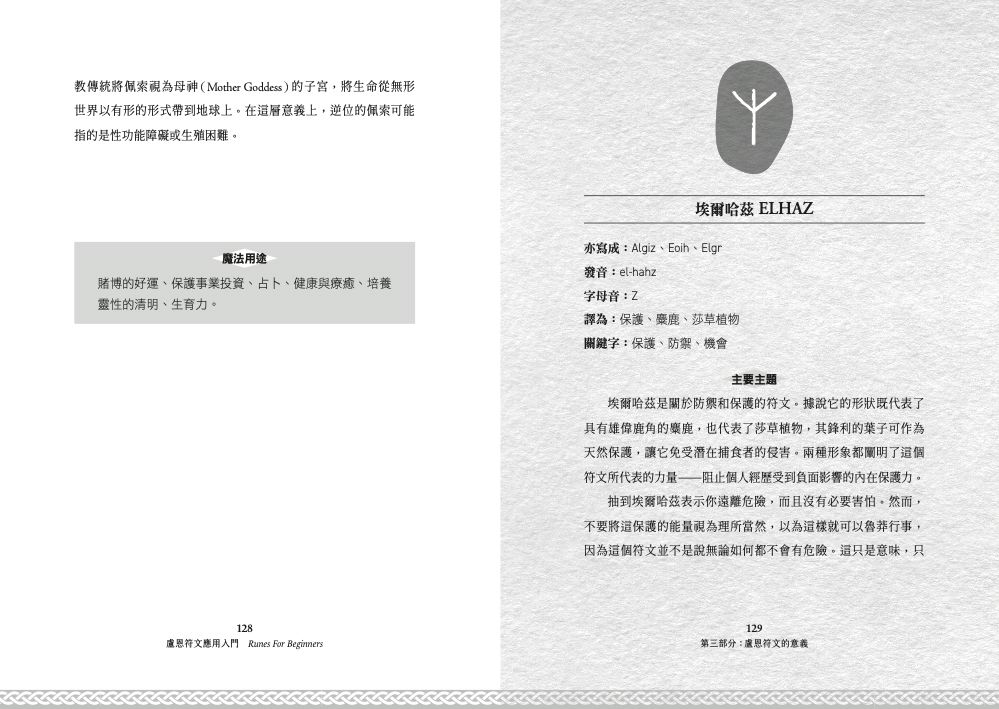 教傳統將佩索視為母神（Mother Goddess）的子宮，將生命從無形世界以有形的形式帶到地球上。在這層意義上，逆位的佩索可能指的是性功能障礙或生殖困難。

魔法用途

賭博的好運、保護事業投資、占卜、健康與療癒、培養靈性的清明、生育力。

128
盧恩符文應用入門 Runes For Beginners

埃爾哈茲 ELHAZ

亦寫成：Algiz、Eoih、Elgr
發音：el-hahz
字母音：Z
譯為：保護、麋鹿、莎草植物
關鍵字：保護、防禦、機會

主要主題

埃爾哈茲是關於防禦和保護的符文。據說它的形狀既代表了具有雄偉鹿角的麋鹿，也代表了莎草植物，其鋒利的葉子可作為天然保護，讓它免受潛在捕食者的侵害。兩種形象都闡明了這個符文所代表的力量——阻止個人經歷受到負面影響的內在保護力。

抽到埃爾哈茲表示你遠離危險，而且沒有必要害怕。然而，不要將這保護的能量視為理所當然，以為這樣就可以魯莽行事，因為這個符文並不是說無論如何都不會有危險。這只是意味，只

129
第三部分：盧恩符文的意義